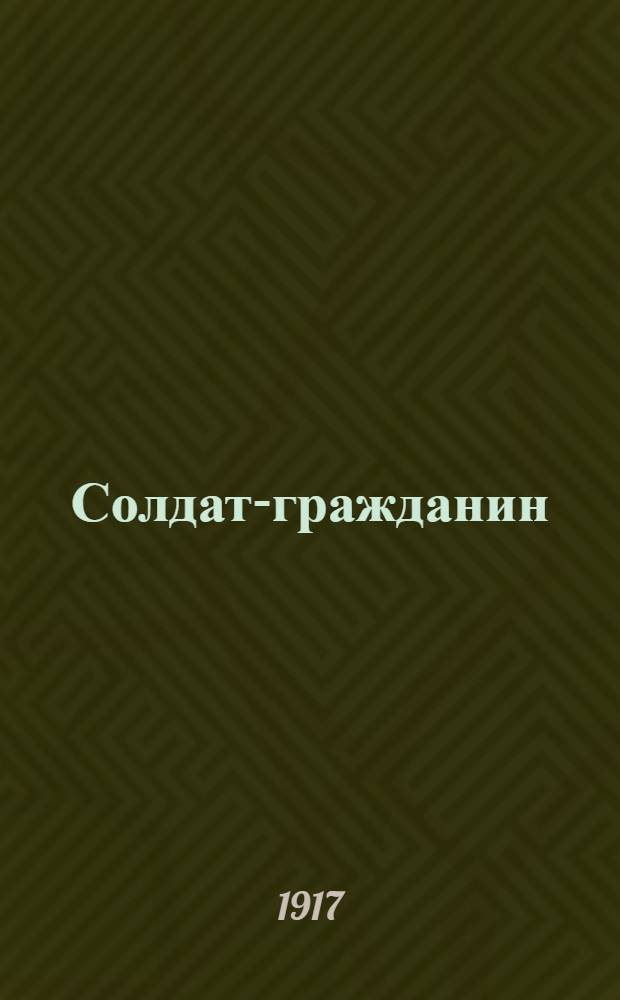 Солдат-гражданин

1917